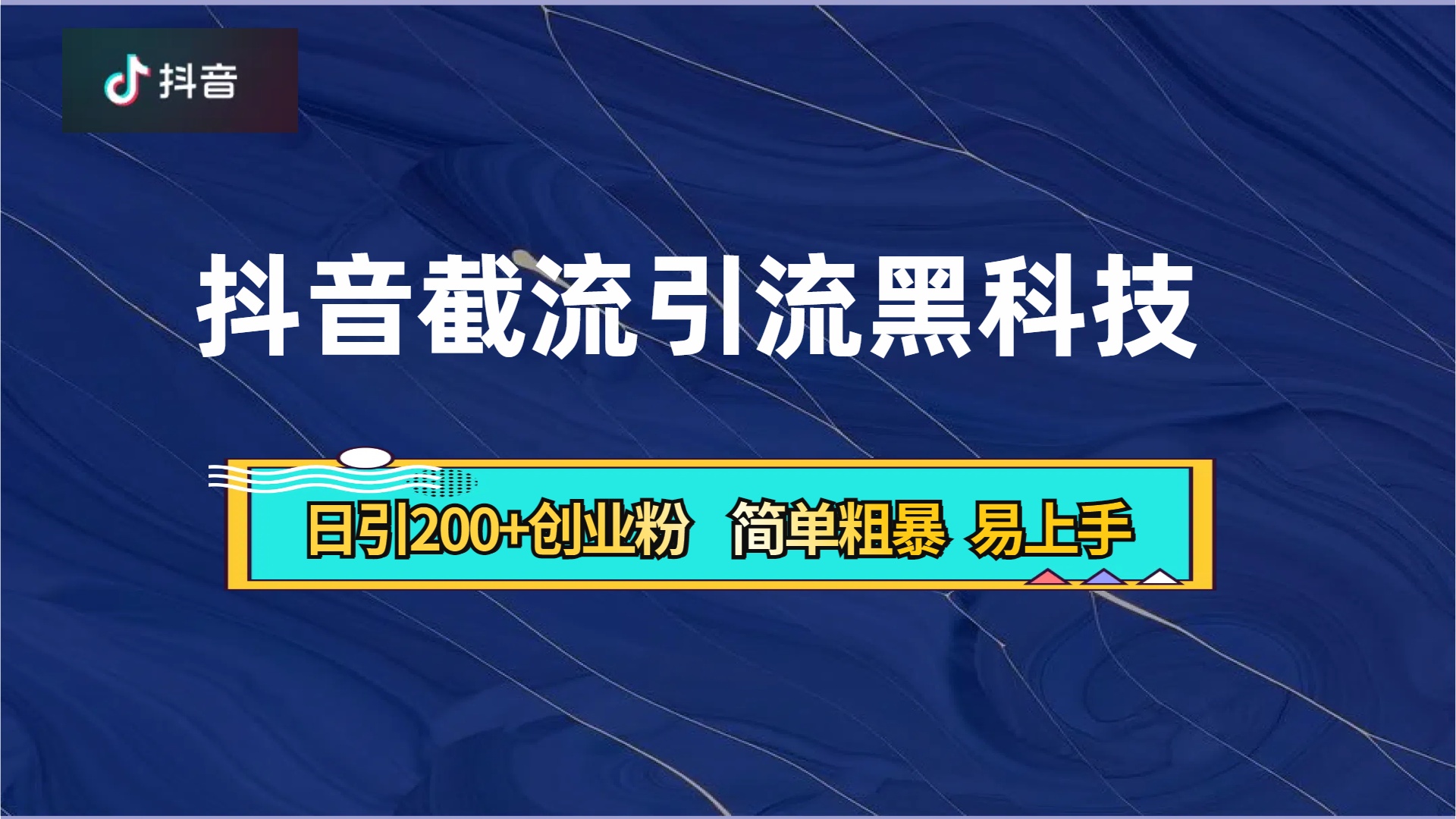 抖音

抖音截流引流黑科技

日引200+创业粉 简单粗暴 易上手